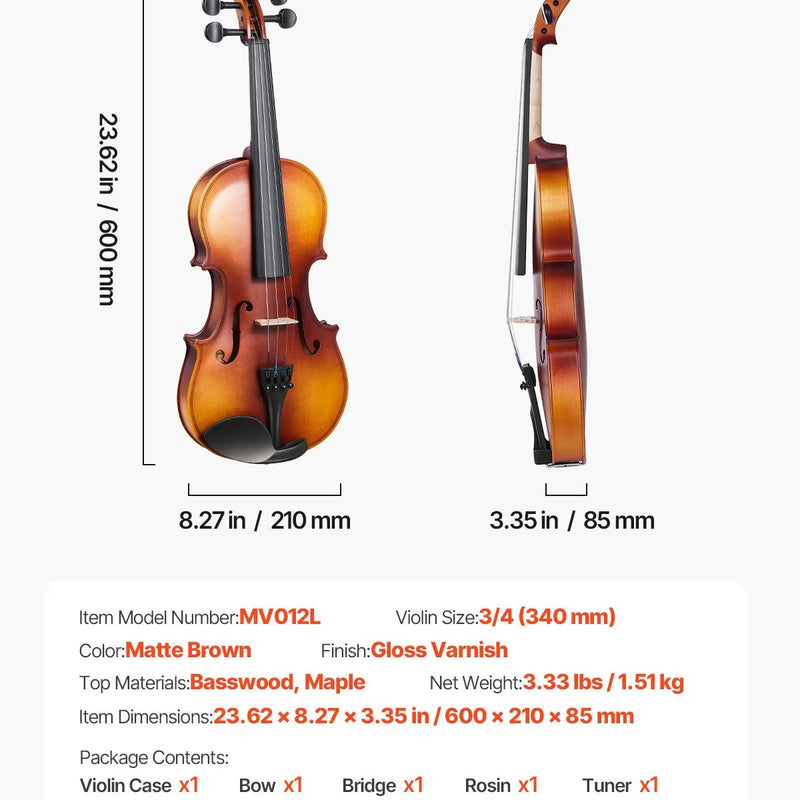 23.62 in / 600 mm

8.27 in / 210 mm

3.35 in / 85 mm

Item Model Number:MV012L
Violin Size:3/4 (340 mm)
Color:Matte Brown
Finish:Gloss Varnish
Top Materials:Basswood, Maple
Net Weight:3.33 lbs / 1.51 kg
Item Dimensions:23.62 × 8.27 × 3.35 in / 600 × 210 × 85 mm

Package Contents:
Violin Case x1 Bow x1 Bridge x1 Rosin x1 Tuner x1